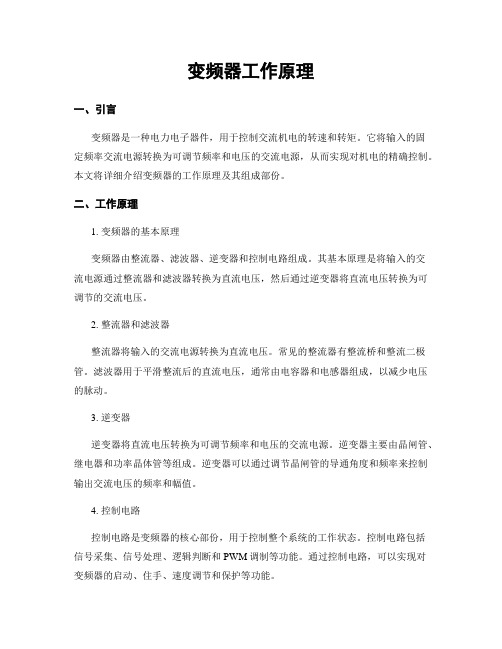 变频器工作原理

一、引言

变频器是一种电力电子器件，用于控制交流机电的转速和转矩。它将输入的固定频率交流电源转换为可调节频率和电压的交流电源，从而实现对机电的精确控制。本文将详细介绍变频器的工作原理及其组成部份。

二、工作原理

1. 变频器的基本原理

变频器由整流器、滤波器、逆变器和控制电路组成。其基本原理是将输入的交流电源通过整流器和滤波器转换为直流电压，然后通过逆变器将直流电压转换为可调节的交流电压。

2. 整流器和滤波器

整流器将输入的交流电源转换为直流电压。常见的整流器有整流桥和整流二极管。滤波器用于平滑整流后的直流电压，通常由电容器和电感器组成，以减少电压的脉动。

3. 逆变器

逆变器将直流电压转换为可调节频率和电压的交流电源。逆变器主要由晶闸管、继电器和功率晶体管等组成。逆变器可以通过调节晶闸管的导通角度和频率来控制输出交流电压的频率和幅值。

4. 控制电路

控制电路是变频器的核心部份，用于控制整个系统的工作状态。控制电路包括信号采集、信号处理、逻辑判断和PWM调制等功能。通过控制电路，可以实现对变频器的启动、住手、速度调节和保护等功能。